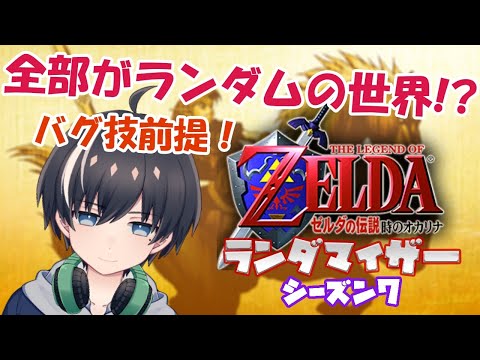 全部がランダムの世界!?

バグ技前提！

THE LEGEND OF
ZELDA
ゼルダの伝説 時のオカリナ

ランダマイザー

シーズン7